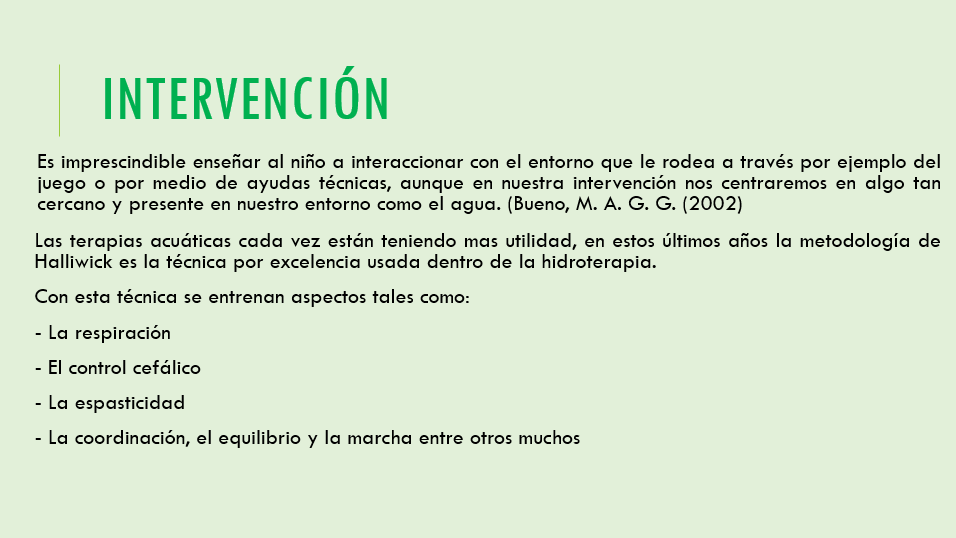 INTERVENCIÓN

Es imprescindible enseñar al niño a interaccionar con el entorno que le rodea a través por ejemplo del juego o por medio de ayudas técnicas, aunque en nuestra intervención nos centraremos en algo tan cercano y presente en nuestro entorno como el agua. (Bueno, M. A. G. G. (2002)

Las terapias acuáticas cada vez están teniendo mas utilidad, en estos últimos años la metodología de Halliwick es la técnica por excelencia usada dentro de la hidroterapia.

Con esta técnica se entrenan aspectos tales como:

- La respiración

- El control cefálico

- La espasticidad

- La coordinación, el equilibrio y la marcha entre otros muchos